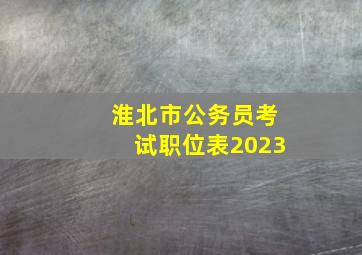 淮北市公务员考试职位表2023